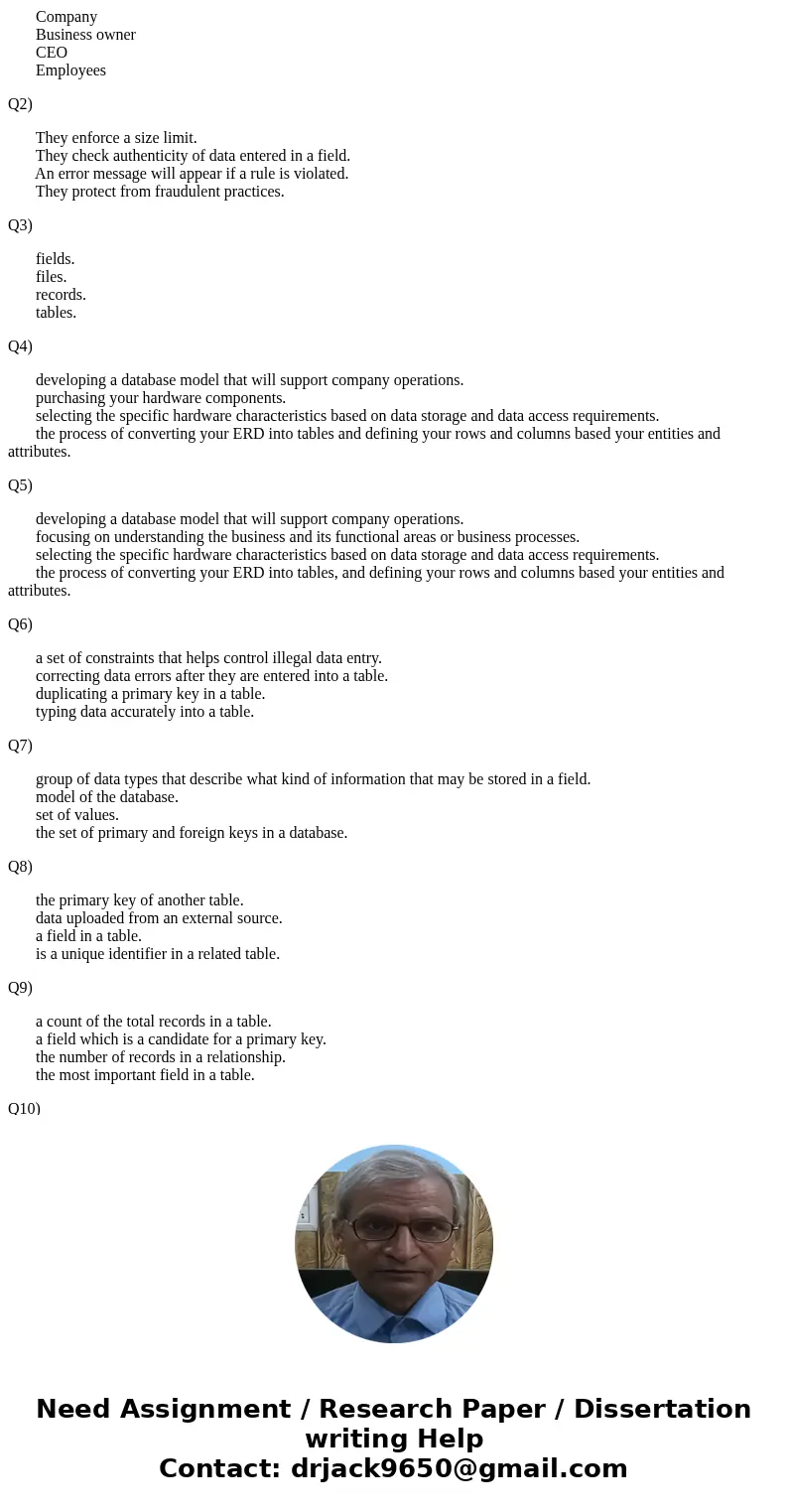 Company
Business owner
CEO
Employees

Q2)

They enforce a size limit.
They check authenticity of data entered in a field.
An error message will appear if a rule is violated.
They protect from fraudulent practices.

Q3)

fields.
files.
records.
tables.

Q4)

developing a database model that will support company operations.
purchasing your hardware components.
selecting the specific hardware characteristics based on data storage and data access requirements.
the process of converting your ERD into tables and defining your rows and columns based your entities and attributes.

Q5)

developing a database model that will support company operations.
focusing on understanding the business and its functional areas or business processes.
selecting the specific hardware characteristics based on data storage and data access requirements.
the process of converting your ERD into tables, and defining your rows and columns based your entities and attributes.

Q6)

a set of constraints that helps control illegal data entry.
correcting data errors after they are entered into a table.
duplicating a primary key in a table.
typing data accurately into a table.

Q7)

group of data types that describe what kind of information that may be stored in a field.
model of the database.
set of values.
the set of primary and foreign keys in a database.

Q8)

the primary key of another table.
data uploaded from an external source.
a field in a table.
is a unique identifier in a related table.

Q9)

a count of the total records in a table.
a field which is a candidate for a primary key.
the number of records in a relationship.
the most important field in a table.

Q10)

Need Assignment / Research Paper / Dissertation writing Help
Contact: drjack9650@gmail.com